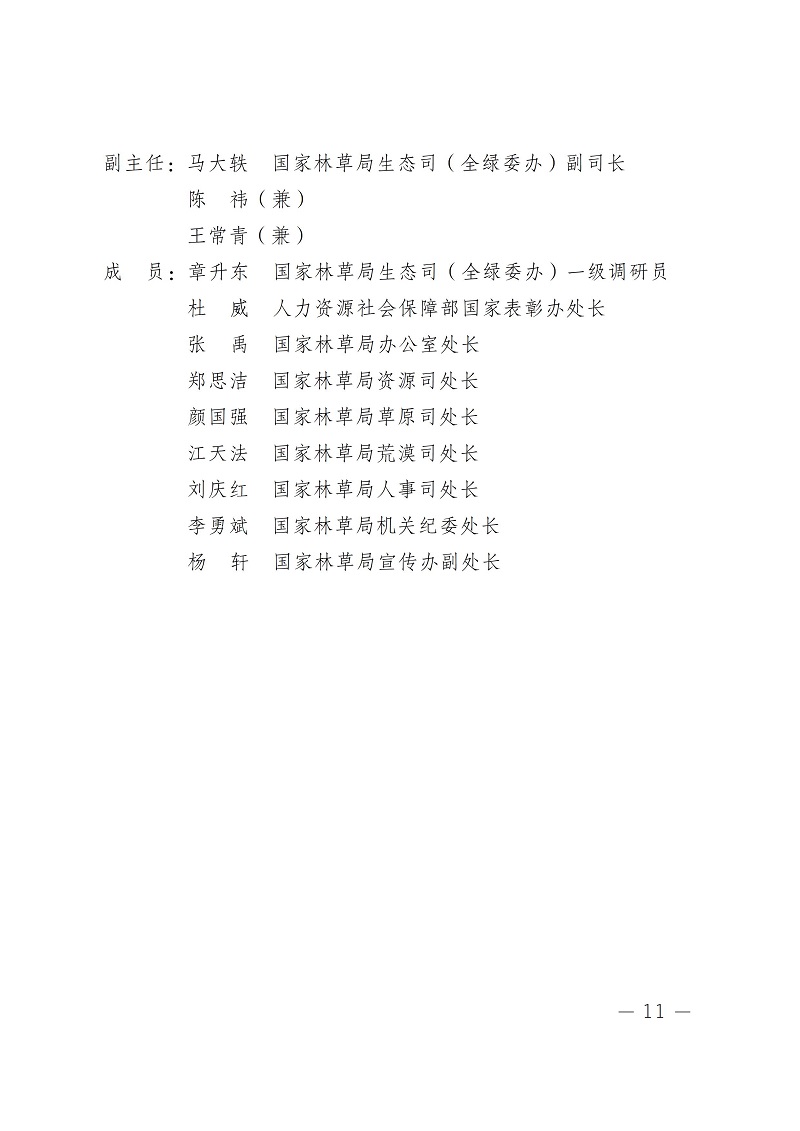 副主任：马大轶　国家林草局生态司（全绿委办）副司长
陈　祎（兼）
王常青（兼）
成　员：章升东　国家林草局生态司（全绿委办）一级调研员
杜　威　人力资源社会保障部国家表彰办处长
张　禹　国家林草局办公室处长
郑思洁　国家林草局资源司处长
颜国强　国家林草局草原司处长
江天法　国家林草局荒漠司处长
刘庆红　国家林草局人事司处长
李勇斌　国家林草局机关纪委处长
杨　轩　国家林草局宣传办副处长

— 11 —